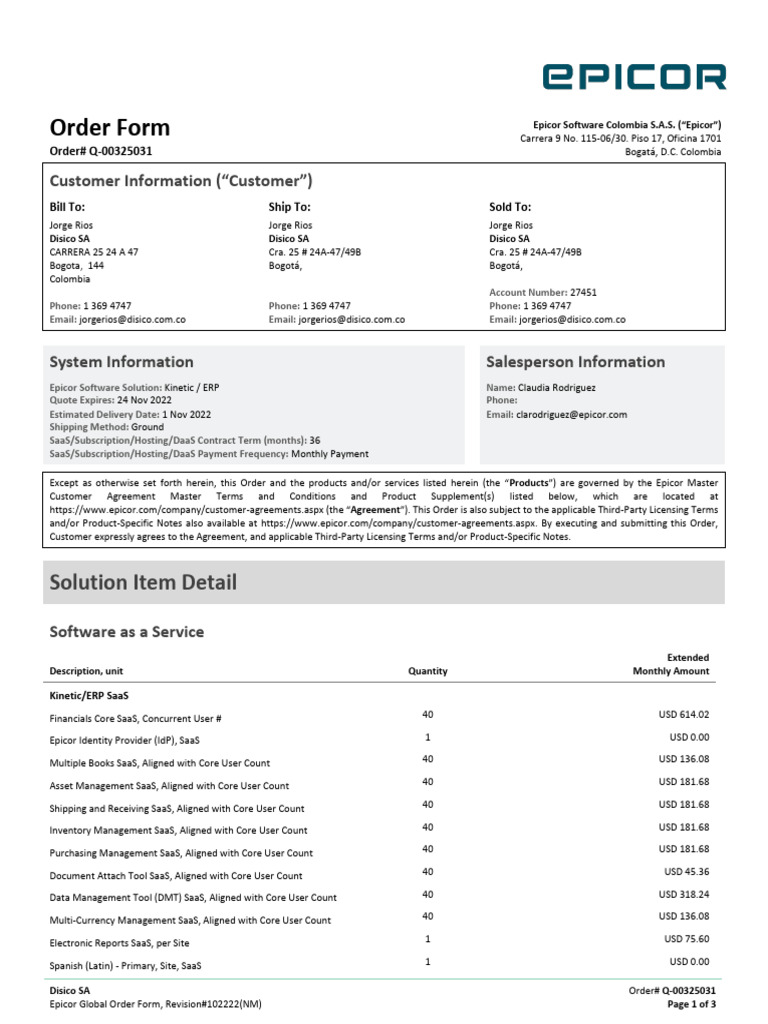 EPICOR

Order Form
Order# Q-00325031

Epicor Software Colombia S.A.S. ("Epicor")
Carrera 9 No. 115-06/30. Piso 17, Oficina 1701
Bogatá, D.C. Colombia

Customer Information ("Customer")

Bill To:
Jorge Rios
Disico SA
CARRERA 25 24 A 47
Bogota, 144
Colombia

Phone: 1 369 4747
Email: jorgerios@disico.com.co

Ship To:
Jorge Rios
Disico SA
Cra. 25 # 24A-47/49B
Bogotá,

Phone: 1 369 4747
Email: jorgerios@disico.com.co

Sold To:
Jorge Rios
Disico SA
Cra. 25 # 24A-47/49B
Bogotá,

Account Number: 27451
Phone: 1 369 4747
Email: jorgerios@disico.com.co

System Information

Epicor Software Solution: Kinetic / ERP
Quote Expires: 24 Nov 2022
Estimated Delivery Date: 1 Nov 2022
Shipping Method: Ground
SaaS/Subscription/Hosting/DaaS Contract Term (months): 36
SaaS/Subscription/Hosting/DaaS Payment Frequency: Monthly Payment

Salesperson Information

Name: Claudia Rodriguez
Phone:
Email: clarodriguez@epicor.com

Except as otherwise set forth herein, this Order and the products and/or services listed herein (the "Products") are governed by the Epicor Master Customer Agreement Master Terms and Conditions and Product Supplement(s) listed below, which are located at https://www.epicor.com/company/customer-agreements.aspx (the "Agreement"). This Order is also subject to the applicable Third-Party Licensing Terms and/or Product-Specific Notes also available at https://www.epicor.com/company/customer-agreements.aspx. By executing and submitting this Order, Customer expressly agrees to the Agreement, and applicable Third-Party Licensing Terms and/or Product-Specific Notes.

Solution Item Detail

Software as a Service

| Description, unit | Quantity | Extended Monthly Amount |
|---|---|---|
| Kinetic/ERP SaaS | | |
| Financials Core SaaS, Concurrent User # | 40 | USD 614.02 |
| Epicor Identity Provider (IdP), SaaS | 1 | USD 0.00 |
| Multiple Books SaaS, Aligned with Core User Count | 40 | USD 136.08 |
| Asset Management SaaS, Aligned with Core User Count | 40 | USD 181.68 |
| Shipping and Receiving SaaS, Aligned with Core User Count | 40 | USD 181.68 |
| Inventory Management SaaS, Aligned with Core User Count | 40 | USD 181.68 |
| Purchasing Management SaaS, Aligned with Core User Count | 40 | USD 181.68 |
| Document Attach Tool SaaS, Aligned with Core User Count | 40 | USD 45.36 |
| Data Management Tool (DMT) SaaS, Aligned with Core User Count | 40 | USD 318.24 |
| Multi-Currency Management SaaS, Aligned with Core User Count | 40 | USD 136.08 |
| Electronic Reports SaaS, per Site | 1 | USD 75.60 |
| Spanish (Latin) - Primary, Site, SaaS | 1 | USD 0.00 |

Disico SA
Epicor Global Order Form, Revision#102222(NM)

Order# Q-00325031
Page 1 of 3